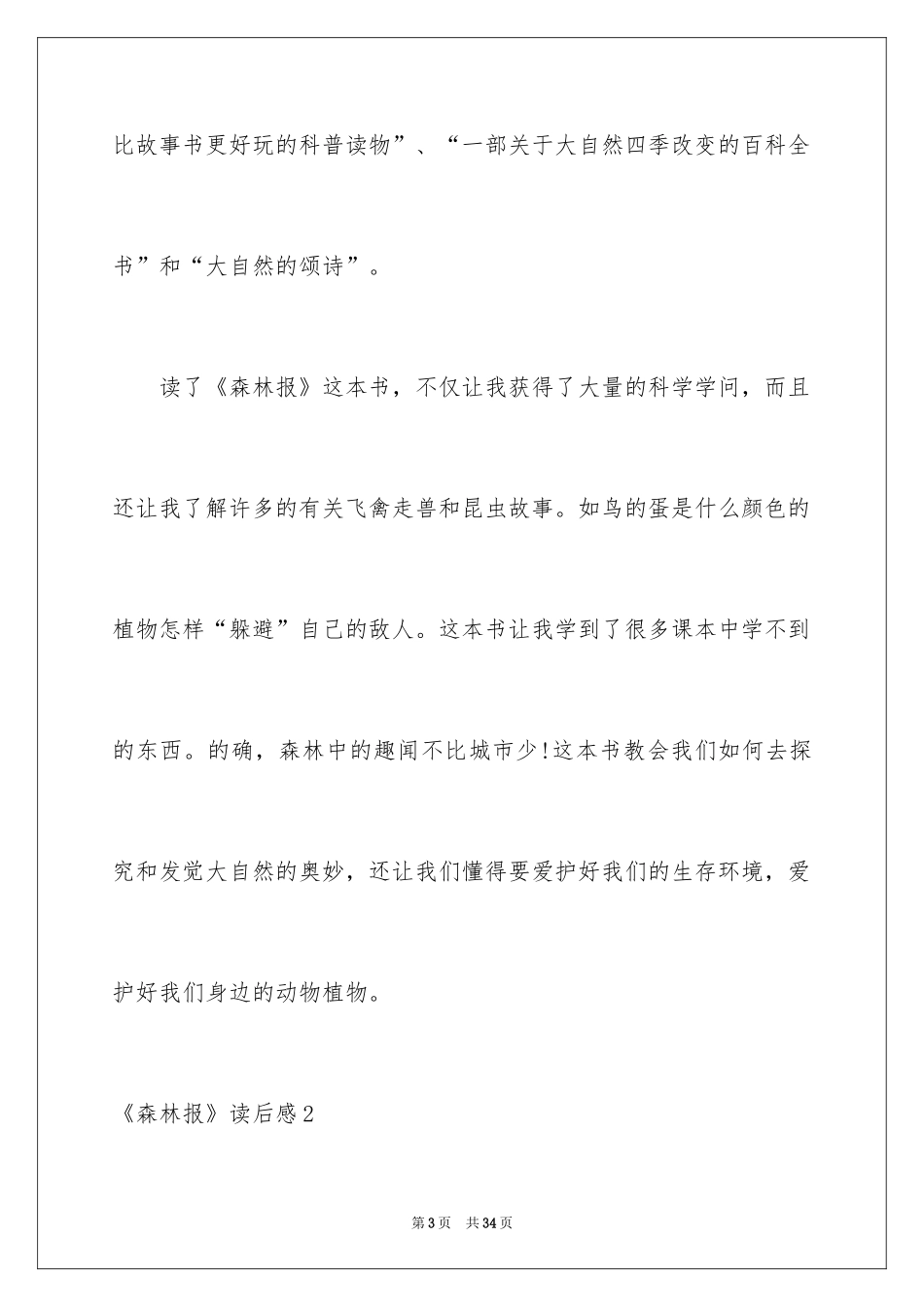 比故事书更好玩的科普读物”、“一部关于大自然四季改变的百科全书”和“大自然的颂诗”。

读了《森林报》这本书，不仅让我获得了大量的科学学问，而且还让我了解许多的有关飞禽走兽和昆虫故事。如鸟的蛋是什么颜色的植物怎样“躲避”自己的敌人。这本书让我学到了很多课本中学不到的东西。的确，森林中的趣闻不比城市少!这本书教会我们如何去探究和发觉大自然的奥妙，还让我们懂得要爱护好我们的生存环境，爱护好我们身边的动物植物。

《森林报》读后感2

第3页 共34页